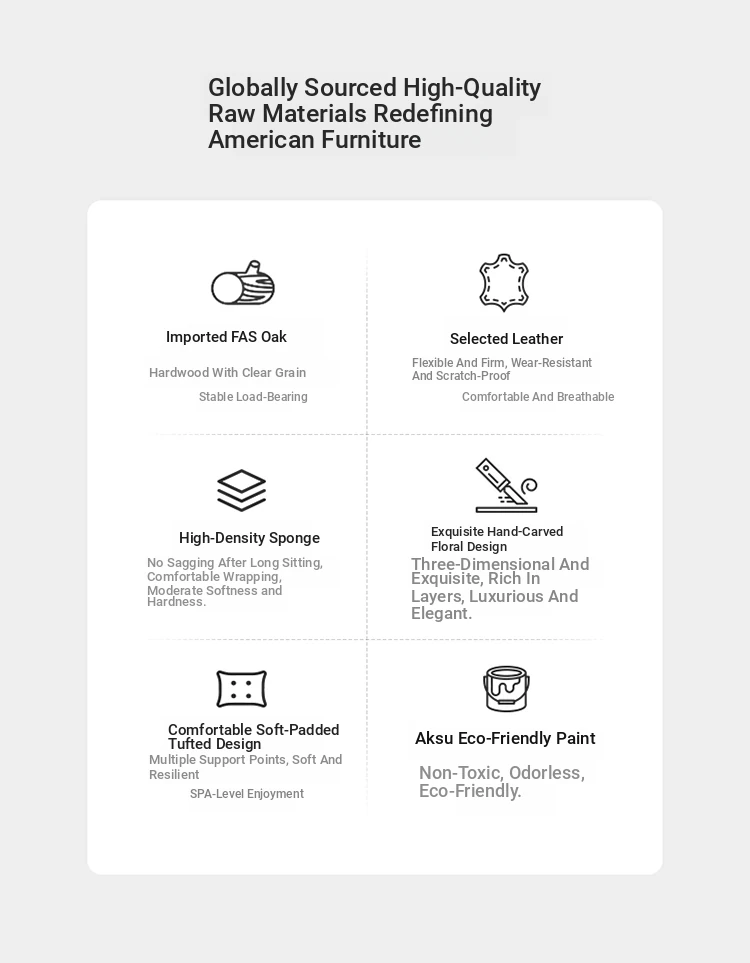 Globally Sourced High-Quality Raw Materials Redefining American Furniture

Imported FAS Oak

Hardwood With Clear Grain

Stable Load-Bearing

Selected Leather

Flexible And Firm, Wear-Resistant And Scratch-Proof

Comfortable And Breathable

High-Density Sponge

No Sagging After Long Sitting, Comfortable Wrapping, Moderate Softness and Hardness.

Exquisite Hand-Carved Floral Design

Three-Dimensional And Exquisite, Rich In Layers, Luxurious And Elegant.

Comfortable Soft-Padded Tufted Design

Multiple Support Points, Soft And Resilient

SPA-Level Enjoyment

Aksu Eco-Friendly Paint

Non-Toxic, Odorless, Eco-Friendly.